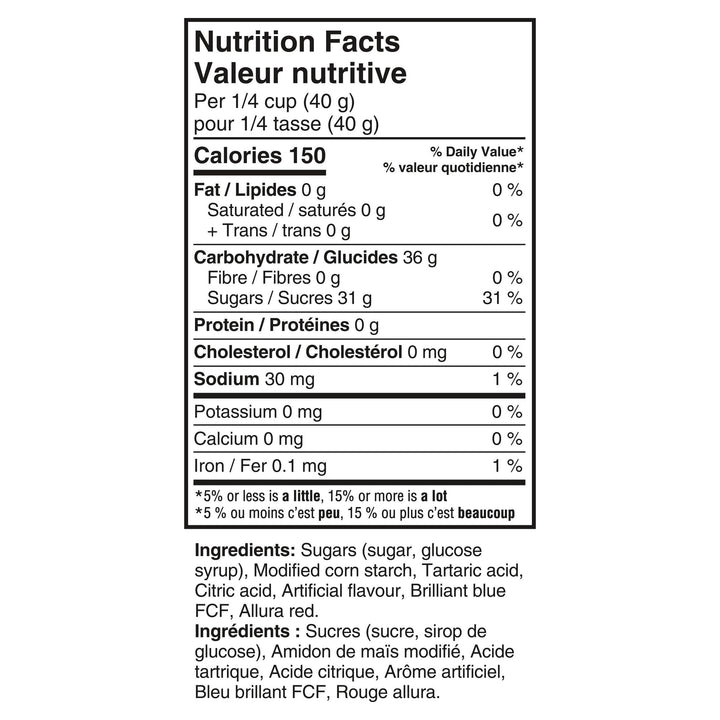 Nutrition Facts
Valeur nutritive
Per 1/4 cup (40 g)
pour 1/4 tasse (40 g)

| Calories 150 | % Daily Value* % valeur quotidienne* |
|---|---|
| Fat / Lipides 0 g | 0 % |
| Saturated / saturés 0 g + Trans / trans 0 g | 0 % |
| Carbohydrate / Glucides 36 g | |
| Fibre / Fibres 0 g | 0 % |
| Sugars / Sucres 31 g | 31 % |
| Protein / Protéines 0 g | |
| Cholesterol / Cholestérol 0 mg | 0 % |
| Sodium 30 mg | 1 % |
| Potassium 0 mg | 0 % |
| Calcium 0 mg | 0 % |
| Iron / Fer 0.1 mg | 1 % |

*5% or less is a little, 15% or more is a lot
*5 % ou moins c'est peu, 15 % ou plus c'est beaucoup

Ingredients: Sugars (sugar, glucose syrup), Modified corn starch, Tartaric acid, Citric acid, Artificial flavour, Brilliant blue FCF, Allura red.
Ingrédients : Sucres (sucre, sirop de glucose), Amidon de maïs modifié, Acide tartrique, Acide citrique, Arôme artificiel, Bleu brillant FCF, Rouge allura.